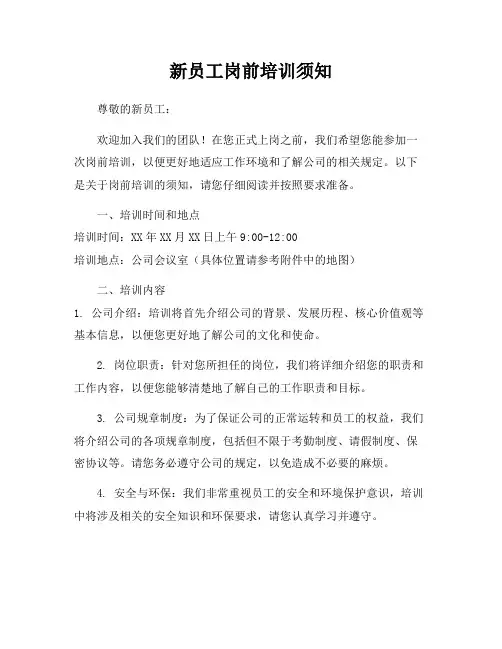 新员工岗前培训须知

尊敬的新员工：

欢迎加入我们的团队！在您正式上岗之前，我们希望您能参加一次岗前培训，以便更好地适应工作环境和了解公司的相关规定。以下是关于岗前培训的须知，请您仔细阅读并按照要求准备。

一、培训时间和地点

培训时间：XX 年 XX 月 XX 日上午 9:00-12:00

培训地点：公司会议室（具体位置请参考附件中的地图）

二、培训内容

1. 公司介绍：培训将首先介绍公司的背景、发展历程、核心价值观等基本信息，以便您更好地了解公司的文化和使命。

2. 岗位职责：针对您所担任的岗位，我们将详细介绍您的职责和工作内容，以便您能够清楚地了解自己的工作职责和目标。

3. 公司规章制度：为了保证公司的正常运转和员工的权益，我们将介绍公司的各项规章制度，包括但不限于考勤制度、请假制度、保密协议等。请您务必遵守公司的规定，以免造成不必要的麻烦。

4. 安全与环保：我们非常重视员工的安全和环境保护意识，培训中将涉及相关的安全知识和环保要求，请您认真学习并遵守。